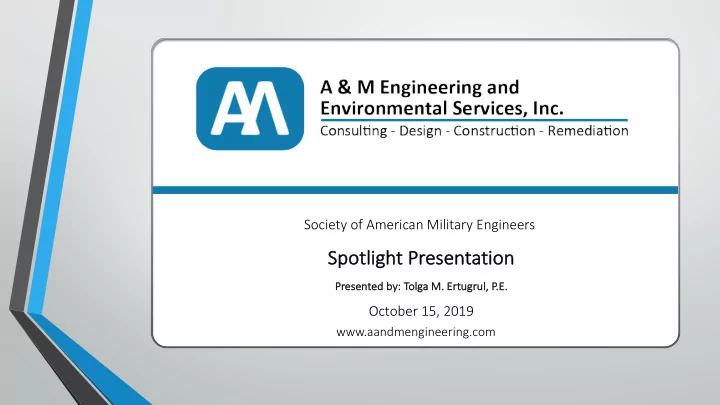 AM

A & M Engineering and Environmental Services, Inc.

Consulting - Design - Construction - Remediation

Society of American Military Engineers

Spotlight Presentation

Presented by: Tolga M. Ertugrul, P.E.

October 15, 2019

www.aandmengineering.com